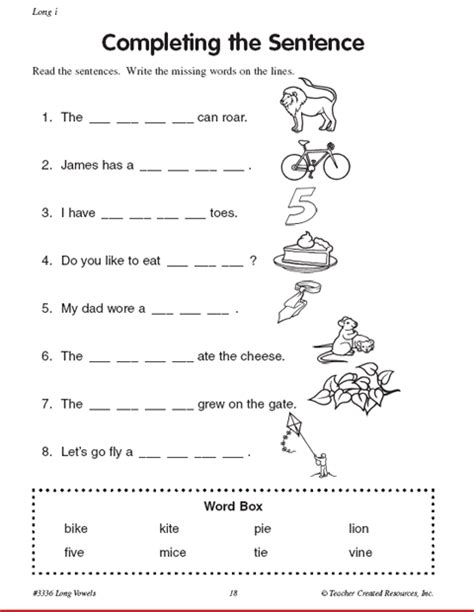 Long i

Completing the Sentence

Read the sentences. Write the missing words on the lines.

1. The ___ ___ ___ ___ can roar.

2. James has a ___ ___ ___ ___ .

3. I have ___ ___ ___ ___ toes.

4. Do you like to eat ___ ___ ___ ?

5. My dad wore a ___ ___ ___ .

6. The ___ ___ ___ ___ ate the cheese.

7. The ___ ___ ___ ___ grew on the gate.

8. Let's go fly a ___ ___ ___ ___ .

Word Box

| bike | kite | pie | lion |
|---|---|---|---|
| five | mice | tie | vine |

#3336 Long Vowels 18 © Teacher Created Resources, Inc.